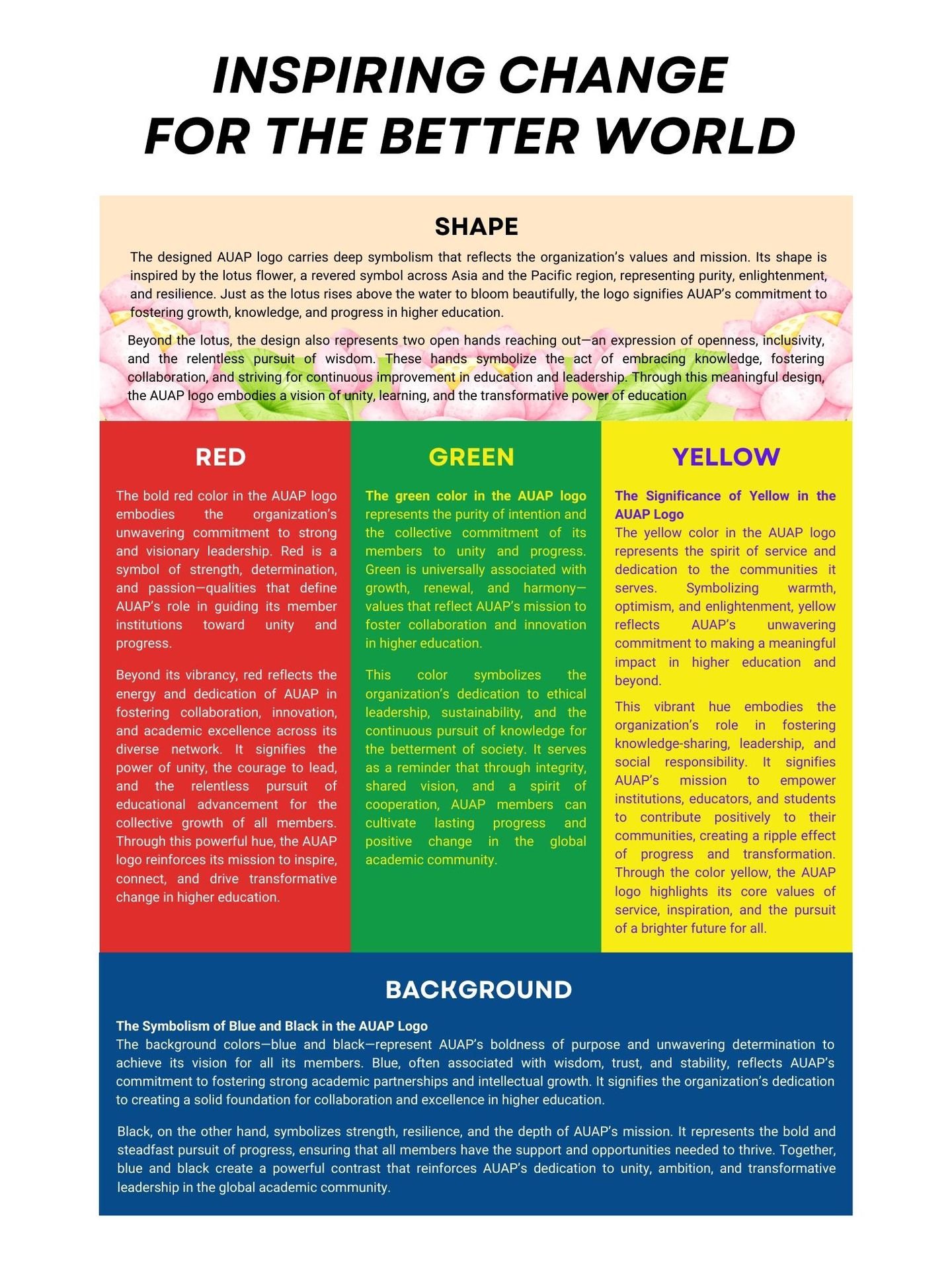 INSPIRING CHANGE FOR THE BETTER WORLD

SHAPE

The designed AUAP logo carries deep symbolism that reflects the organization's values and mission. Its shape is inspired by the lotus flower, a revered symbol across Asia and the Pacific region, representing purity, enlightenment, and resilience. Just as the lotus rises above the water to bloom beautifully, the logo signifies AUAP's commitment to fostering growth, knowledge, and progress in higher education.

Beyond the lotus, the design also represents two open hands reaching out—an expression of openness, inclusivity, and the relentless pursuit of wisdom. These hands symbolize the act of embracing knowledge, fostering collaboration, and striving for continuous improvement in education and leadership. Through this meaningful design, the AUAP logo embodies a vision of unity, learning, and the transformative power of education

RED

The bold red color in the AUAP logo embodies the organization's unwavering commitment to strong and visionary leadership. Red is a symbol of strength, determination, and passion—qualities that define AUAP's role in guiding its member institutions toward unity and progress.

Beyond its vibrancy, red reflects the energy and dedication of AUAP in fostering collaboration, innovation, and academic excellence across its diverse network. It signifies the power of unity, the courage to lead, and the relentless pursuit of educational advancement for the collective growth of all members. Through this powerful hue, the AUAP logo reinforces its mission to inspire, connect, and drive transformative change in higher education.

GREEN

The green color in the AUAP logo represents the purity of intention and the collective commitment of its members to unity and progress. Green is universally associated with growth, renewal, and harmony—values that reflect AUAP's mission to foster collaboration and innovation in higher education.

This color symbolizes the organization's dedication to ethical leadership, sustainability, and the continuous pursuit of knowledge for the betterment of society. It serves as a reminder that through integrity, shared vision, and a spirit of cooperation, AUAP members can cultivate lasting progress and positive change in the global academic community.

YELLOW

The Significance of Yellow in the AUAP Logo
The yellow color in the AUAP logo represents the spirit of service and dedication to the communities it serves. Symbolizing warmth, optimism, and enlightenment, yellow reflects AUAP's unwavering commitment to making a meaningful impact in higher education and beyond.

This vibrant hue embodies the organization's role in fostering knowledge-sharing, leadership, and social responsibility. It signifies AUAP's mission to empower institutions, educators, and students to contribute positively to their communities, creating a ripple effect of progress and transformation. Through the color yellow, the AUAP logo highlights its core values of service, inspiration, and the pursuit of a brighter future for all.

BACKGROUND

The Symbolism of Blue and Black in the AUAP Logo
The background colors—blue and black—represent AUAP's boldness of purpose and unwavering determination to achieve its vision for all its members. Blue, often associated with wisdom, trust, and stability, reflects AUAP's commitment to fostering strong academic partnerships and intellectual growth. It signifies the organization's dedication to creating a solid foundation for collaboration and excellence in higher education.

Black, on the other hand, symbolizes strength, resilience, and the depth of AUAP's mission. It represents the bold and steadfast pursuit of progress, ensuring that all members have the support and opportunities needed to thrive. Together, blue and black create a powerful contrast that reinforces AUAP's dedication to unity, ambition, and transformative leadership in the global academic community.